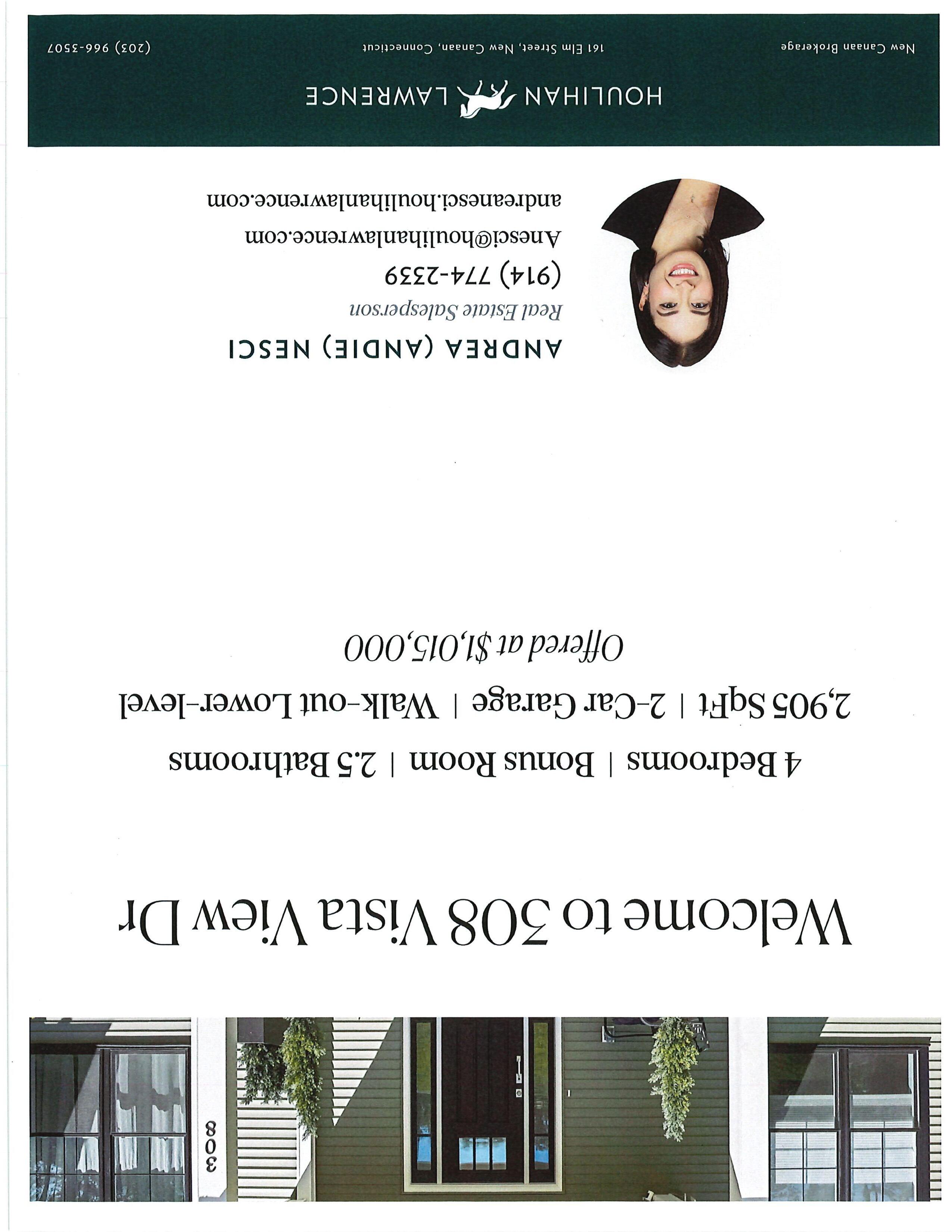 308

Welcome to 308 Vista View Dr

4 Bedrooms | Bonus Room | 2.5 Bathrooms

2,905 SqFt | 2-Car Garage | Walk-out Lower-level

Offered at $1,015,000

ANDREA (ANDIE) NESCI

Real Estate Salesperson

(914) 774-2339

Anesci@houlihanlawrence.com

andreanesci.houlihanlawrence.com

HOULIHAN LAWRENCE

New Canaan Brokerage 161 Elm Street, New Canaan, Connecticut (203) 966-3507